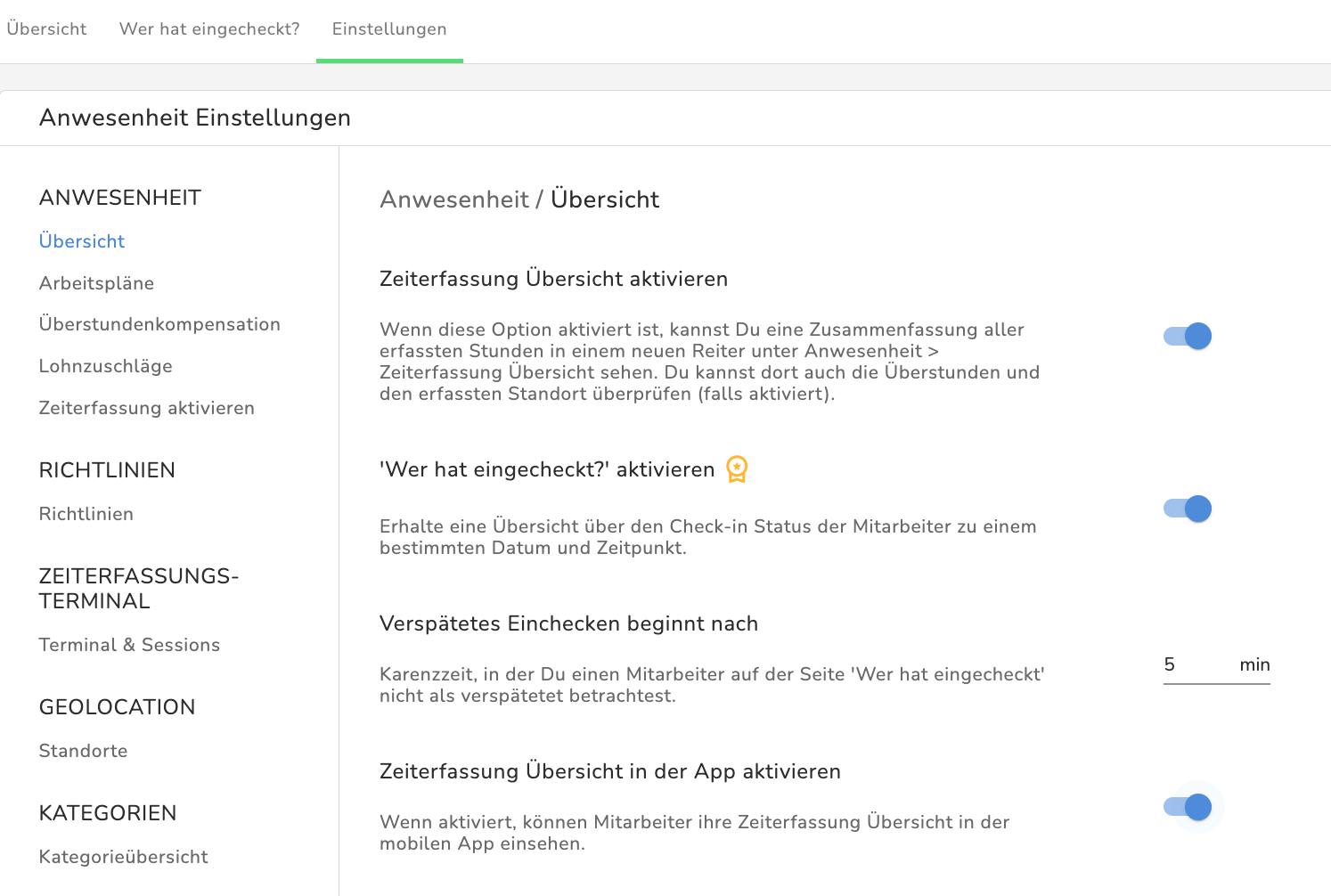 Übersicht Wer hat eingecheckt? Einstellungen

Anwesenheit Einstellungen

ANWESENHEIT

Übersicht

Arbeitspläne

Überstundenkompensation

Lohnzuschläge

Zeiterfassung aktivieren

RICHTLINIEN

Richtlinien

ZEITERFASSUNGS-TERMINAL

Terminal & Sessions

GEOLOCATION

Standorte

KATEGORIEN

Kategorieübersicht

Anwesenheit / Übersicht

Zeiterfassung Übersicht aktivieren

Wenn diese Option aktiviert ist, kannst Du eine Zusammenfassung aller erfassten Stunden in einem neuen Reiter unter Anwesenheit > Zeiterfassung Übersicht sehen. Du kannst dort auch die Überstunden und den erfassten Standort überprüfen (falls aktiviert).

'Wer hat eingecheckt?' aktivieren

Erhalte eine Übersicht über den Check-in Status der Mitarbeiter zu einem bestimmten Datum und Zeitpunkt.

Verspätetes Einchecken beginnt nach

Karenzzeit, in der Du einen Mitarbeiter auf der Seite 'Wer hat eingecheckt' nicht als verspätetet betrachtest.

5 min

Zeiterfassung Übersicht in der App aktivieren

Wenn aktiviert, können Mitarbeiter ihre Zeiterfassung Übersicht in der mobilen App einsehen.